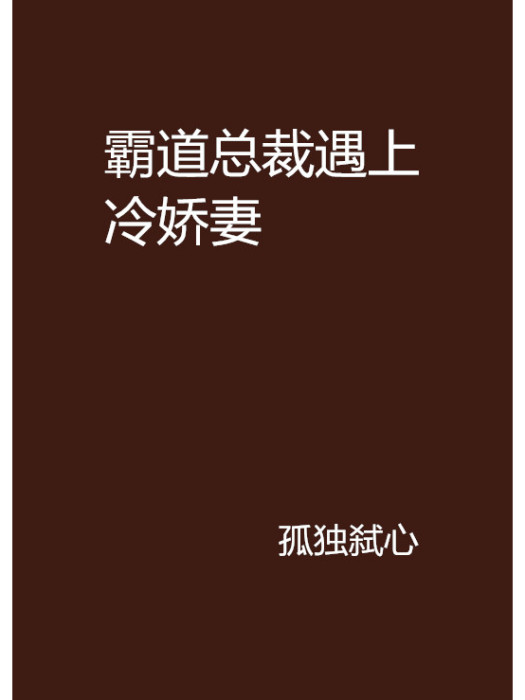 霸道总裁遇上冷娇妻

孤独弑心